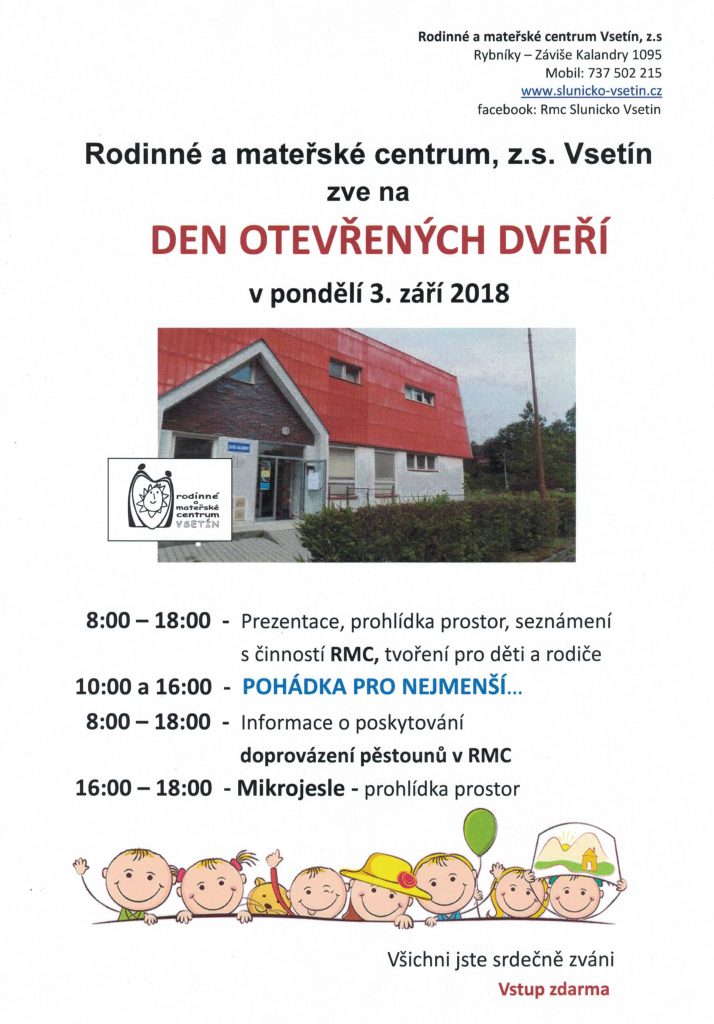 Rodinné a mateřské centrum Vsetín, z.s
Rybníky – Záviše Kalandry 1095
Mobil: 737 502 215
www.slunicko-vsetin.cz
facebook: Rmc Slunicko Vsetin

Rodinné a mateřské centrum, z.s. Vsetín
zve na
DEN OTEVŘENÝCH DVEŘÍ
v pondělí 3. září 2018

rodinné a mateřské centrum VSETÍN

8:00 – 18:00 - Prezentace, prohlídka prostor, seznámení s činností RMC, tvoření pro děti a rodiče
10:00 a 16:00 - POHÁDKA PRO NEJMENŠÍ...
8:00 – 18:00 - Informace o poskytování doprovázení pěstounů v RMC
16:00 – 18:00 - Mikrojesle - prohlídka prostor

Všichni jste srdečně zváni
Vstup zdarma